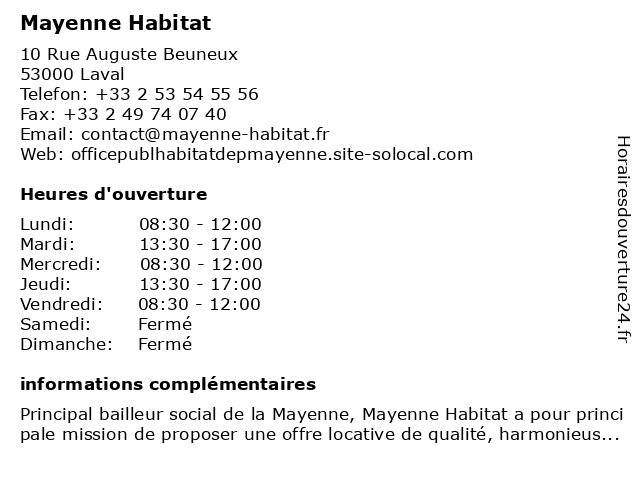 Mayenne Habitat

10 Rue Auguste Beuneux
53000 Laval
Telefon: +33 2 53 54 55 56
Fax: +33 2 49 74 07 40
Email: contact@mayenne-habitat.fr
Web: officepublhabitatdepmayenne.site-solocal.com

Heures d'ouverture

| | |
|---|---|
| Lundi: | 08:30 - 12:00 |
| Mardi: | 13:30 - 17:00 |
| Mercredi: | 08:30 - 12:00 |
| Jeudi: | 13:30 - 17:00 |
| Vendredi: | 08:30 - 12:00 |
| Samedi: | Fermé |
| Dimanche: | Fermé |

informations complémentaires

Principal bailleur social de la Mayenne, Mayenne Habitat a pour princi pale mission de proposer une offre locative de qualité, harmonieus...

Horairesdouverture24.fr